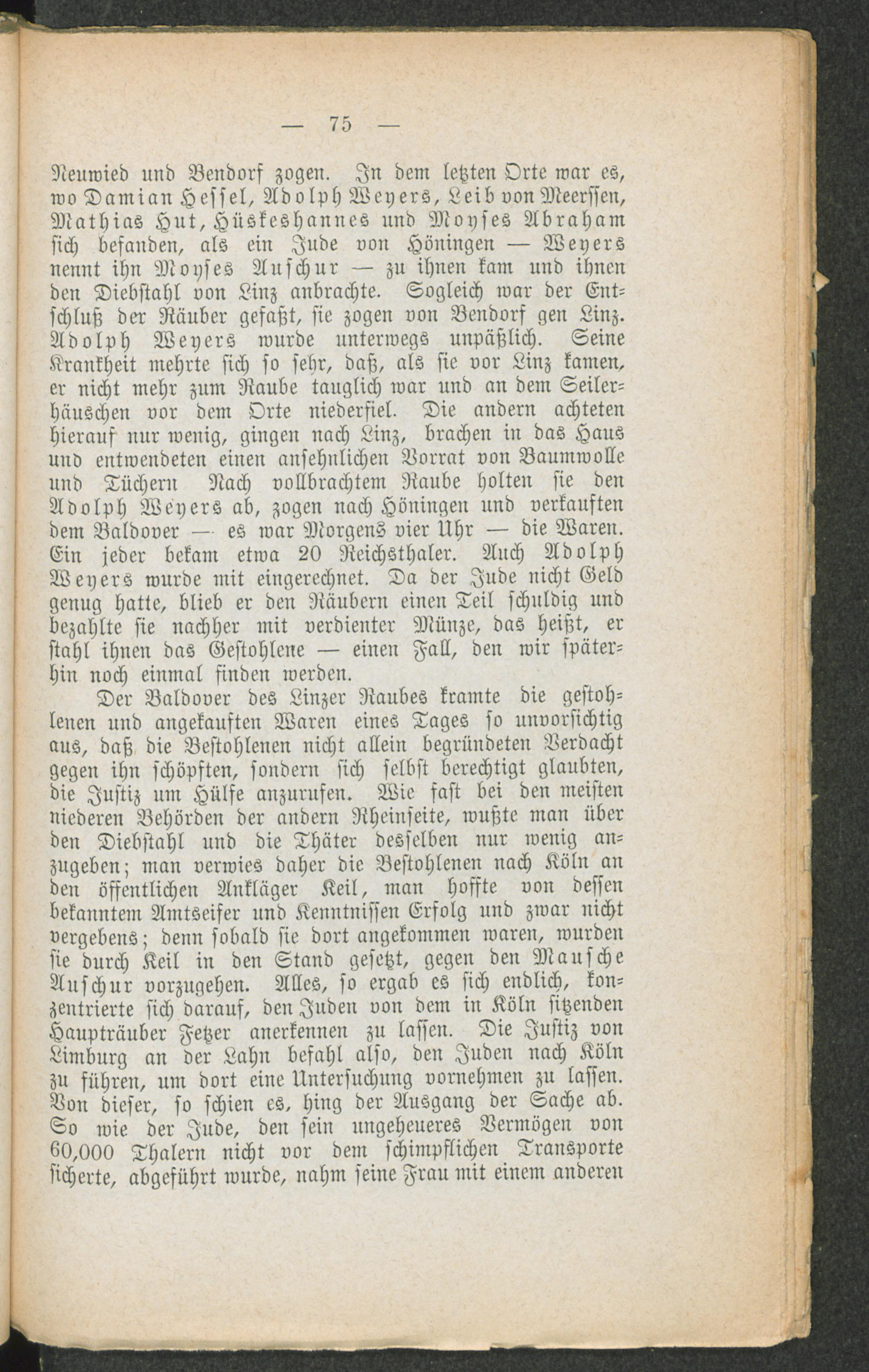 — 75 —

Neuwied und Bendorf zogen. In dem letzten Orte war es, wo Damian Hessel, Adolph Weyers, Leib von Meerssen, Mathias Hut, Hüskeshannes und Moyses Abraham sich befanden, als ein Jude von Höningen — Weyers nennt ihn Moyses Auschur — zu ihnen kam und ihnen den Diebstahl von Linz anbrachte. Sogleich war der Entschluß der Räuber gefaßt, sie zogen von Bendorf gen Linz. Adolph Weyers wurde unterwegs unpäßlich. Seine Krankheit mehrte sich so sehr, daß, als sie vor Linz kamen, er nicht mehr zum Raube tauglich war und an dem Seilerhäuschen vor dem Orte niederfiel. Die andern achteten hierauf nur wenig, gingen nach Linz, brachen in das Haus und entwendeten einen ansehnlichen Vorrat von Baumwolle und Tüchern Nach vollbrachtem Raube holten sie den Adolph Weyers ab, zogen nach Höningen und verkauften dem Baldover — es war Morgens vier Uhr — die Waren. Ein jeder bekam etwa 20 Reichsthaler. Auch Adolph Weyers wurde mit eingerechnet. Da der Jude nicht Geld genug hatte, blieb er den Räubern einen Teil schuldig und bezahlte sie nachher mit verdienter Münze, das heißt, er stahl ihnen das Gestohlene — einen Fall, den wir späterhin noch einmal finden werden.

Der Baldover des Linzer Raubes kramte die gestohlenen und angekauften Waren eines Tages so unvorsichtig aus, daß die Bestohlenen nicht allein begründeten Verdacht gegen ihn schöpften, sondern sich selbst berechtigt glaubten, die Justiz um Hülfe anzurufen. Wie fast bei den meisten niederen Behörden der andern Rheinseite, wußte man über den Diebstahl und die Thäter desselben nur wenig anzugeben; man verwies daher die Bestohlenen nach Köln an den öffentlichen Ankläger Keil, man hoffte von dessen bekanntem Amtseifer und Kenntnissen Erfolg und zwar nicht vergebens; denn sobald sie dort angekommen waren, wurden sie durch Keil in den Stand gesetzt, gegen den Mausche Auschur vorzugehen. Alles, so ergab es sich endlich, konzentrierte sich darauf, den Juden von dem in Köln sitzenden Haupträuber Fetzer anerkennen zu lassen. Die Justiz von Limburg an der Lahn befahl also, den Juden nach Köln zu führen, um dort eine Untersuchung vornehmen zu lassen. Von dieser, so schien es, hing der Ausgang der Sache ab. So wie der Jude, den sein ungeheueres Vermögen von 60,000 Thalern nicht vor dem schimpflichen Transporte sicherte, abgeführt wurde, nahm seine Frau mit einem anderen